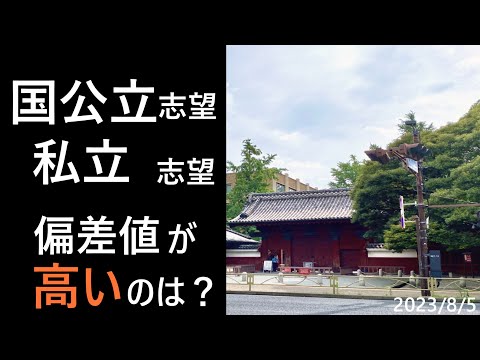 国公立志望
私立 志望

偏差値が
高いのは？

2023/8/5